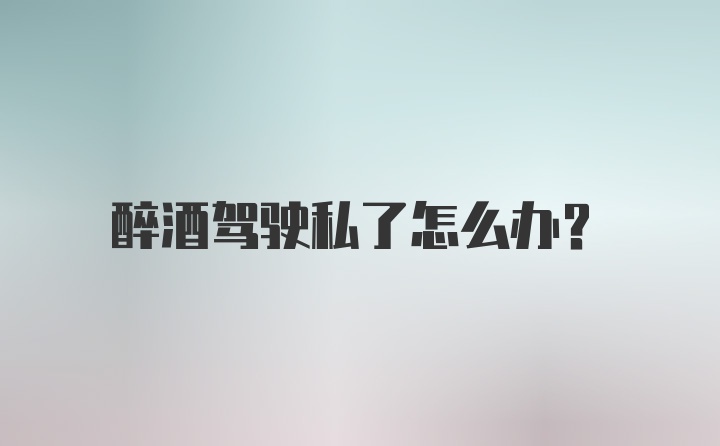 醉酒驾驶私了怎么办?